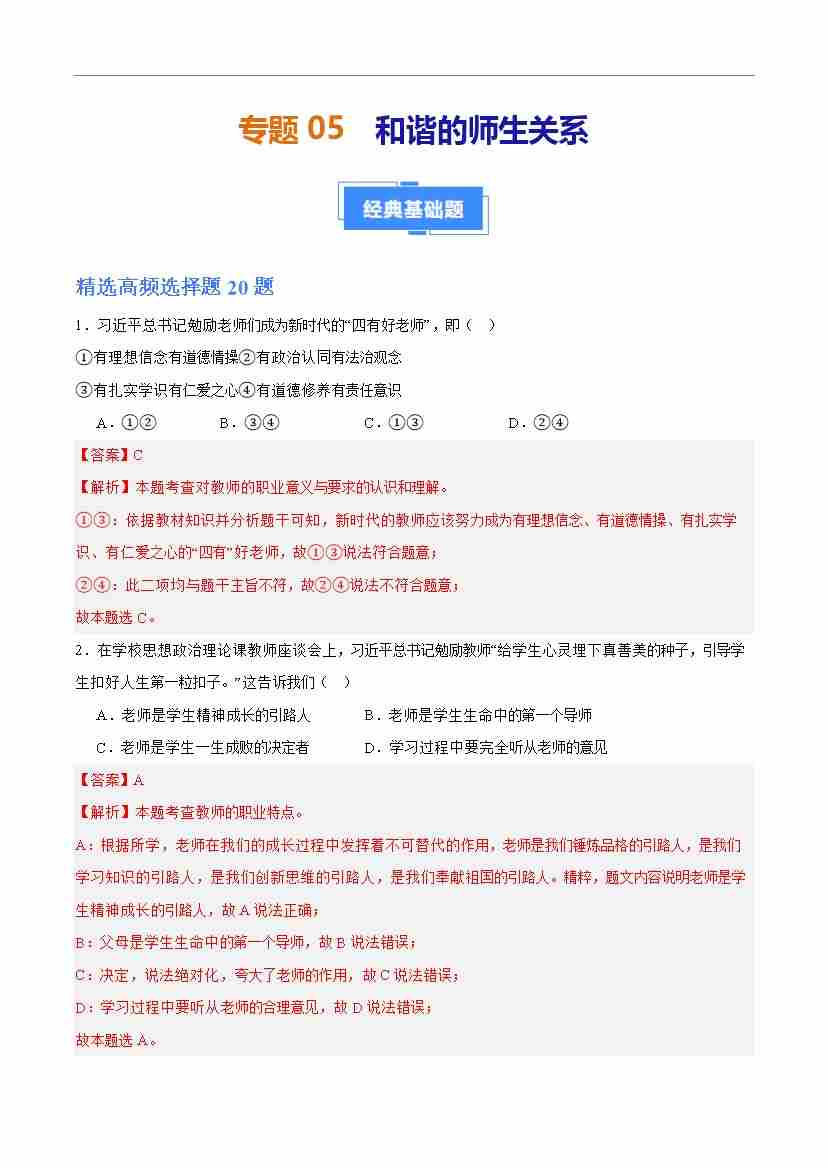 专题 05　和谐的师生关系

经典基础题

精选高频选择题 20 题

1．习近平总书记勉励老师们成为新时代的“四有好老师”，即（　）

①有理想信念有道德情操②有政治认同有法治观念

③有扎实学识有仁爱之心④有道德修养有责任意识

A．①②　　B．③④　　C．①③　　D．②④

【答案】C

【解析】本题考查对教师的职业意义与要求的认识和理解。

①③：依据教材知识并分析题干可知，新时代的教师应该努力成为有理想信念、有道德情操、有扎实学识、有仁爱之心的“四有”好老师，故①③说法符合题意；

②④：此二项均与题干主旨不符，故②④说法不符合题意；

故本题选 C。

2．在学校思想政治理论课教师座谈会上，习近平总书记勉励教师“给学生心灵埋下真善美的种子，引导学生扣好人生第一粒扣子。”这告诉我们（　）

A．老师是学生精神成长的引路人　　B．老师是学生生命中的第一个导师

C．老师是学生一生成败的决定者　　D．学习过程中要完全听从老师的意见

【答案】A

【解析】本题考查教师的职业特点。

A：根据所学，老师在我们的成长过程中发挥着不可替代的作用，老师是我们锤炼品格的引路人，是我们学习知识的引路人，是我们创新思维的引路人，是我们奉献祖国的引路人。精粹，题文内容说明老师是学生精神成长的引路人，故 A 说法正确；

B：父母是学生生命中的第一个导师，故 B 说法错误；

C：决定，说法绝对化，夸大了老师的作用，故 C 说法错误；

D：学习过程中要听从老师的合理意见，故 D 说法错误；

故本题选 A。